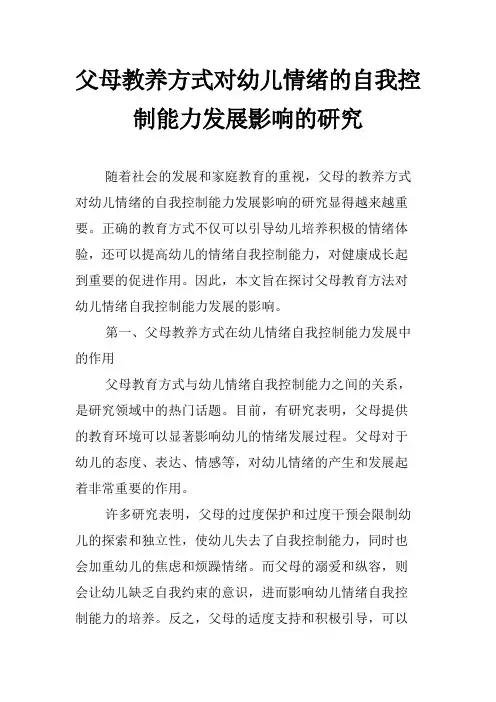 父母教养方式对幼儿情绪的自我控制能力发展影响的研究

随着社会的发展和家庭教育的重视，父母的教养方式对幼儿情绪的自我控制能力发展影响的研究显得越来越重要。正确的教育方式不仅可以引导幼儿培养积极的情绪体验，还可以提高幼儿的情绪自我控制能力，对健康成长起到重要的促进作用。因此，本文旨在探讨父母教育方法对幼儿情绪自我控制能力发展的影响。

第一、父母教养方式在幼儿情绪自我控制能力发展中的作用

父母教育方式与幼儿情绪自我控制能力之间的关系，是研究领域中的热门话题。目前，有研究表明，父母提供的教育环境可以显著影响幼儿的情绪发展过程。父母对于幼儿的态度、表达、情感等，对幼儿情绪的产生和发展起着非常重要的作用。

许多研究表明，父母的过度保护和过度干预会限制幼儿的探索和独立性，使幼儿失去了自我控制能力，同时也会加重幼儿的焦虑和烦躁情绪。而父母的溺爱和纵容，则会让幼儿缺乏自我约束的意识，进而影响幼儿情绪自我控制能力的培养。反之，父母的适度支持和积极引导，可以